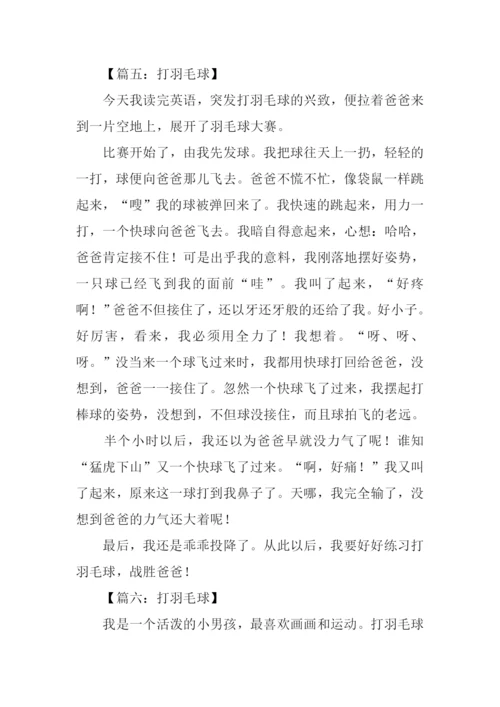 【篇五：打羽毛球】

今天我读完英语，突发打羽毛球的兴致，便拉着爸爸来到一片空地上，展开了羽毛球大赛。

比赛开始了，由我先发球。我把球往天上一扔，轻轻的一打，球便向爸爸那儿飞去。爸爸不慌不忙，像袋鼠一样跳起来，“嗖”我的球被弹回来了。我快速的跳起来，用力一打，一个快球向爸爸飞去。我暗自得意起来，心想：哈哈，爸爸肯定接不住！可是出乎我的意料，我刚落地摆好姿势，一只球已经飞到我的面前“哇”。我叫了起来，“好疼啊！”爸爸不但接住了，还以牙还牙般的还给了我。好小子。好厉害，看来，我必须用全力了！我想着。“呀、呀、呀。”没当来一个球飞过来时，我都用快球打回给爸爸，没想到，爸爸一一接住了。忽然一个快球飞了过来，我摆起打棒球的姿势，没想到，不但球没接住，而且球拍飞的老远。

半个小时以后，我还以为爸爸早就没力气了呢！谁知“猛虎下山”又一个快球飞了过来。“啊，好痛！”我又叫了起来，原来这一球打到我鼻子了。天哪，我完全输了，没想到爸爸的力气还大着呢！

最后，我还是乖乖投降了。从此以后，我要好好练习打羽毛球，战胜爸爸！

【篇六：打羽毛球】

我是一个活泼的小男孩，最喜欢画画和运动。打羽毛球